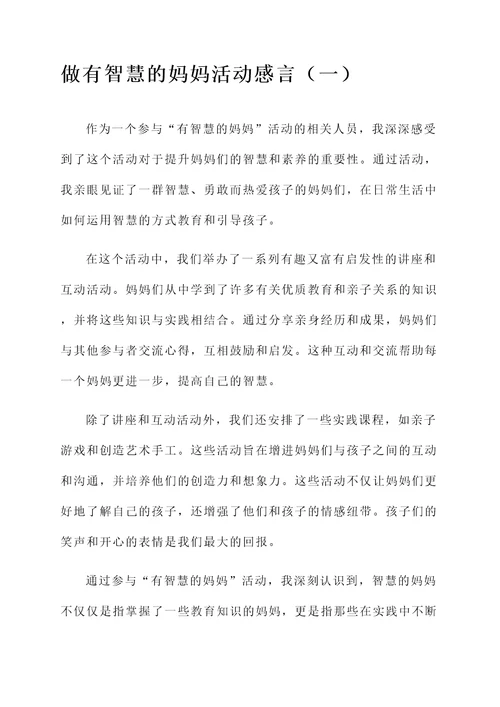 做有智慧的妈妈活动感言（一）

作为一个参与“有智慧的妈妈”活动的相关人员，我深深感受到了这个活动对于提升妈妈们的智慧和素养的重要性。通过活动，我亲眼见证了一群智慧、勇敢而热爱孩子的妈妈们，在日常生活中如何运用智慧的方式教育和引导孩子。

在这个活动中，我们举办了一系列有趣又富有启发性的讲座和互动活动。妈妈们从中学到了许多有关优质教育和亲子关系的知识，并将这些知识与实践相结合。通过分享亲身经历和成果，妈妈们与其他参与者交流心得，互相鼓励和启发。这种互动和交流帮助每一个妈妈更进一步，提高自己的智慧。

除了讲座和互动活动外，我们还安排了一些实践课程，如亲子游戏和创造艺术手工。这些活动旨在增进妈妈们与孩子之间的互动和沟通，并培养他们的创造力和想象力。这些活动不仅让妈妈们更好地了解自己的孩子，还增强了他们和孩子的情感纽带。孩子们的笑声和开心的表情是我们最大的回报。

通过参与“有智慧的妈妈”活动，我深刻认识到，智慧的妈妈不仅仅是指掌握了一些教育知识的妈妈，更是指那些在实践中不断